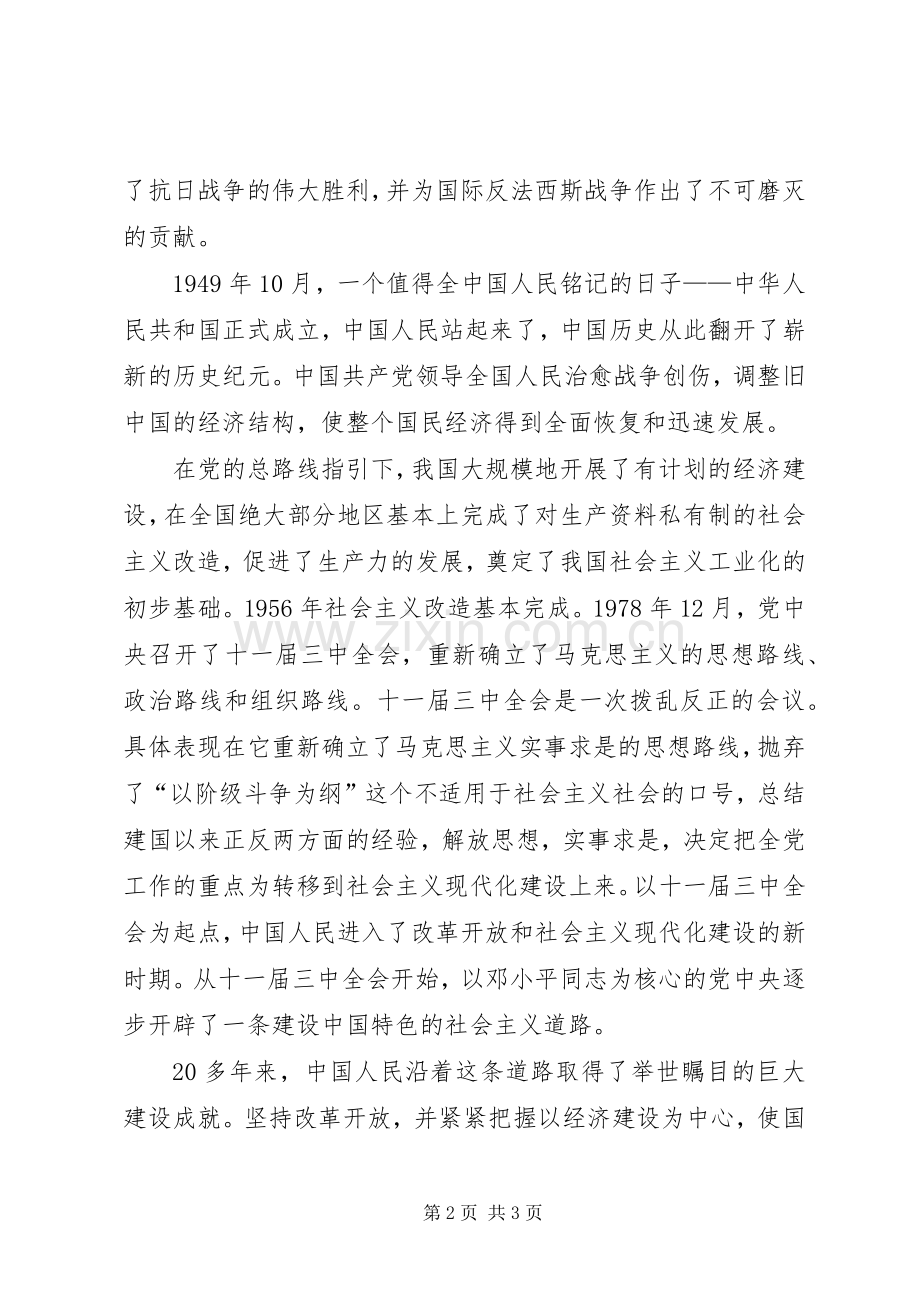 了抗日战争的伟大胜利，并为国际反法西斯战争作出了不可磨灭的贡献。

1949年10月，一个值得全中国人民铭记的日子——中华人民共和国正式成立，中国人民站起来了，中国历史从此翻开了崭新的历史纪元。中国共产党领导全国人民治愈战争创伤，调整旧中国的经济结构，使整个国民经济得到全面恢复和迅速发展。

在党的总路线指引下，我国大规模地开展了有计划的经济建设，在全国绝大部分地区基本上完成了对生产资料私有制的社会主义改造，促进了生产力的发展，奠定了我国社会主义工业化的初步基础。1956年社会主义改造基本完成。1978年12月，党中央召开了十一届三中全会，重新确立了马克思主义的思想路线、政治路线和组织路线。十一届三中全会是一次拨乱反正的会议。具体表现在它重新确立了马克思主义实事求是的思想路线，抛弃了“以阶级斗争为纲”这个不适用于社会主义社会的口号，总结建国以来正反两方面的经验，解放思想，实事求是，决定把全党工作的重点为转移到社会主义现代化建设上来。以十一届三中全会为起点，中国人民进入了改革开放和社会主义现代化建设的新时期。从十一届三中全会开始，以邓小平同志为核心的党中央逐步开辟了一条建设中国特色的社会主义道路。

20多年来，中国人民沿着这条道路取得了举世瞩目的巨大建设成就。坚持改革开放，并紧紧把握以经济建设为中心，使国

第2页 共3页

www.zixin.com.cn